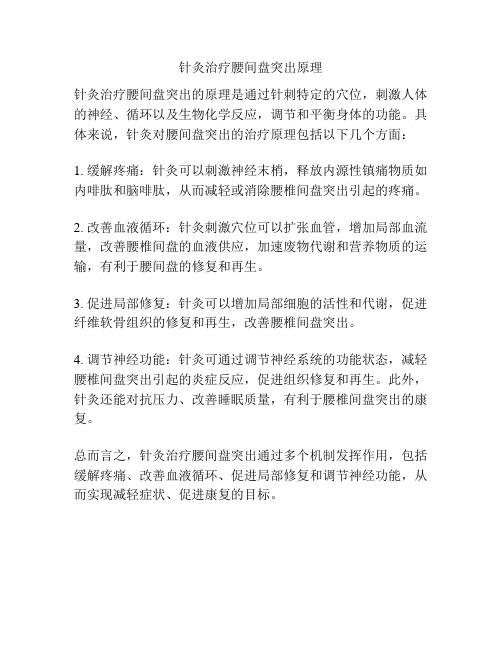 针灸治疗腰间盘突出原理

针灸治疗腰间盘突出的原理是通过针刺特定的穴位，刺激人体的神经、循环以及生物化学反应，调节和平衡身体的功能。具体来说，针灸对腰间盘突出的治疗原理包括以下几个方面：

1. 缓解疼痛：针灸可以刺激神经末梢，释放内源性镇痛物质如内啡肽和脑啡肽，从而减轻或消除腰椎间盘突出引起的疼痛。

2. 改善血液循环：针灸刺激穴位可以扩张血管，增加局部血流量，改善腰椎间盘的血液供应，加速废物代谢和营养物质的运输，有利于腰间盘的修复和再生。

3. 促进局部修复：针灸可以增加局部细胞的活性和代谢，促进纤维软骨组织的修复和再生，改善腰椎间盘突出。

4. 调节神经功能：针灸可通过调节神经系统的功能状态，减轻腰椎间盘突出引起的炎症反应，促进组织修复和再生。此外，针灸还能对抗压力、改善睡眠质量，有利于腰椎间盘突出的康复。

总而言之，针灸治疗腰间盘突出通过多个机制发挥作用，包括缓解疼痛、改善血液循环、促进局部修复和调节神经功能，从而实现减轻症状、促进康复的目标。